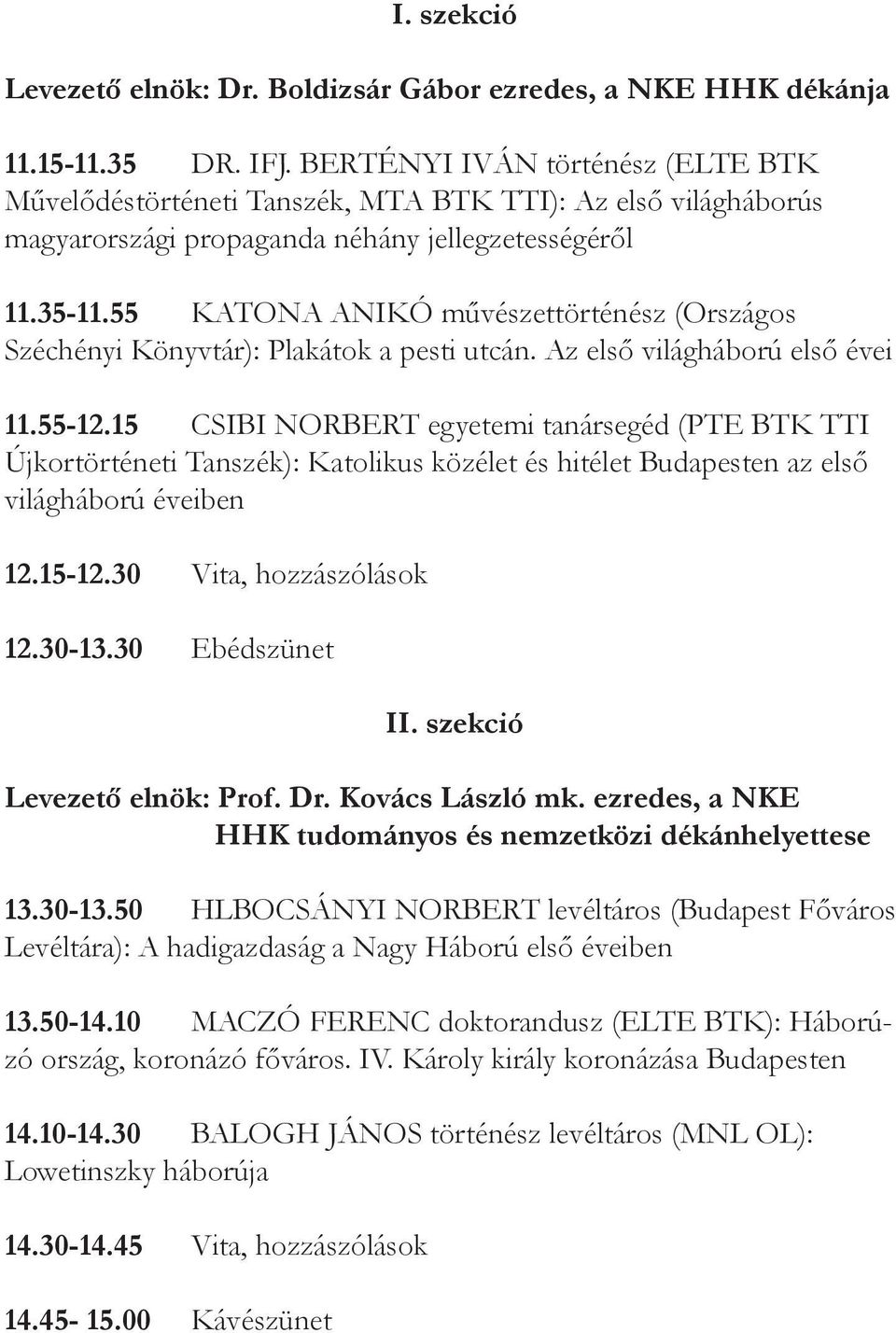 I. szekció

Levezető elnök: Dr. Boldizsár Gábor ezredes, a NKE HHK dékánja

11.15-11.35 DR. IFJ. BERTÉNYI IVÁN történész (ELTE BTK Művelődéstörténeti Tanszék, MTA BTK TTI): Az első világháborús magyarországi propaganda néhány jellegzetességéről

11.35-11.55 KATONA ANIKÓ művészettörténész (Országos Széchényi Könyvtár): Plakátok a pesti utcán. Az első világháború első évei

11.55-12.15 CSIBI NORBERT egyetemi tanársegéd (PTE BTK TTI Újkortörténeti Tanszék): Katolikus közélet és hitélet Budapesten az első világháború éveiben

12.15-12.30 Vita, hozzászólások

12.30-13.30 Ebédszünet

II. szekció

Levezető elnök: Prof. Dr. Kovács László mk. ezredes, a NKE HHK tudományos és nemzetközi dékánhelyettese

13.30-13.50 HLBOCSÁNYI NORBERT levéltáros (Budapest Főváros Levéltára): A hadigazdaság a Nagy Háború első éveiben

13.50-14.10 MACZÓ FERENC doktorandusz (ELTE BTK): Háborúzó ország, koronázó főváros. IV. Károly király koronázása Budapesten

14.10-14.30 BALOGH JÁNOS történész levéltáros (MNL OL): Lowetinszky háborúja

14.30-14.45 Vita, hozzászólások

14.45- 15.00 Kávészünet